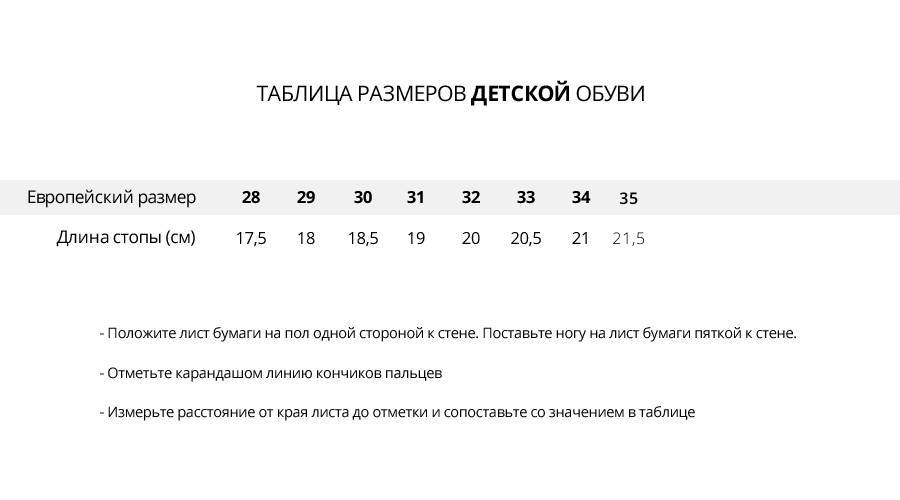 ТАБЛИЦА РАЗМЕРОВ ДЕТСКОЙ ОБУВИ

| Европейский размер | 28 | 29 | 30 | 31 | 32 | 33 | 34 | 35 |
|---|---|---|---|---|---|---|---|---|
| Длина стопы (см) | 17,5 | 18 | 18,5 | 19 | 20 | 20,5 | 21 | 21,5 |

- Положите лист бумаги на пол одной стороной к стене. Поставьте ногу на лист бумаги пяткой к стене.

- Отметьте карандашом линию кончиков пальцев

- Измерьте расстояние от края листа до отметки и сопоставьте со значением в таблице